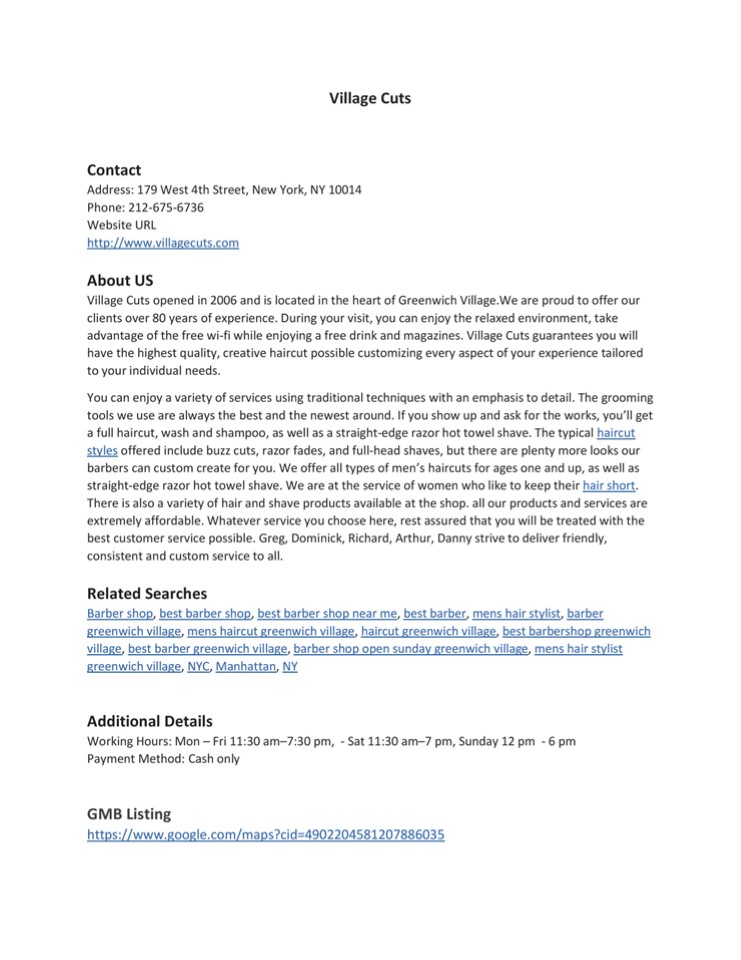 Village Cuts

Contact
Address: 179 West 4th Street, New York, NY 10014
Phone: 212-675-6736
Website URL
http://www.villagecuts.com

About US
Village Cuts opened in 2006 and is located in the heart of Greenwich Village.We are proud to offer our clients over 80 years of experience. During your visit, you can enjoy the relaxed environment, take advantage of the free wi-fi while enjoying a free drink and magazines. Village Cuts guarantees you will have the highest quality, creative haircut possible customizing every aspect of your experience tailored to your individual needs.

You can enjoy a variety of services using traditional techniques with an emphasis to detail. The grooming tools we use are always the best and the newest around. If you show up and ask for the works, you'll get a full haircut, wash and shampoo, as well as a straight-edge razor hot towel shave. The typical haircut styles offered include buzz cuts, razor fades, and full-head shaves, but there are plenty more looks our barbers can custom create for you. We offer all types of men's haircuts for ages one and up, as well as straight-edge razor hot towel shave. We are at the service of women who like to keep their hair short. There is also a variety of hair and shave products available at the shop. all our products and services are extremely affordable. Whatever service you choose here, rest assured that you will be treated with the best customer service possible. Greg, Dominick, Richard, Arthur, Danny strive to deliver friendly, consistent and custom service to all.

Related Searches
Barber shop, best barber shop, best barber shop near me, best barber, mens hair stylist, barber greenwich village, mens haircut greenwich village, haircut greenwich village, best barbershop greenwich village, best barber greenwich village, barber shop open sunday greenwich village, mens hair stylist greenwich village, NYC, Manhattan, NY

Additional Details
Working Hours: Mon – Fri 11:30 am–7:30 pm, - Sat 11:30 am–7 pm, Sunday 12 pm - 6 pm
Payment Method: Cash only

GMB Listing
https://www.google.com/maps?cid=4902204581207886035